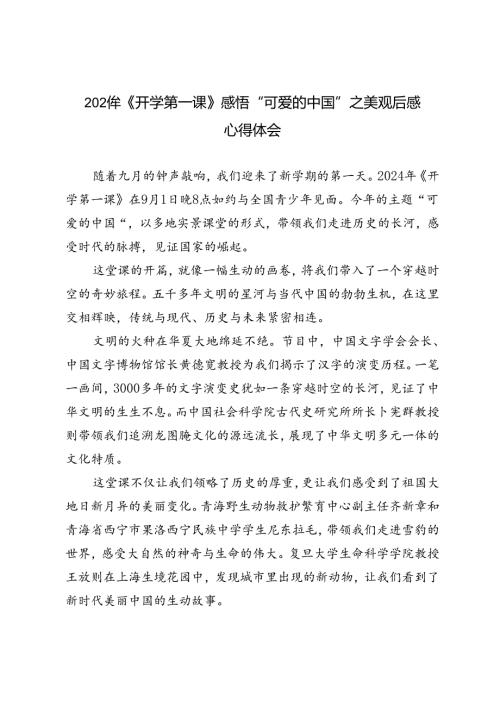 202年《开学第一课》感悟“可爱的中国”之美观后感心得体会

随着九月的钟声敲响，我们迎来了新学期的第一天。2024年《开学第一课》在9月1日晚8点如约与全国青少年见面。今年的主题“可爱的中国“，以多地实景课堂的形式，带领我们走进历史的长河，感受时代的脉搏，见证国家的崛起。

这堂课的开篇，就像一幅生动的画卷，将我们带入了一个穿越时空的奇妙旅程。五千多年文明的星河与当代中国的勃勃生机，在这里交相辉映，传统与现代、历史与未来紧密相连。

文明的火种在华夏大地绵延不绝。节目中，中国文字学会会长、中国文字博物馆馆长黄德宽教授为我们揭示了汉字的演变历程。一笔一画间，3000多年的文字演变史犹如一条穿越时空的长河，见证了中华文明的生生不息。而中国社会科学院古代史研究所所长卜宪群教授则带领我们追溯龙图腾文化的源远流长，展现了中华文明多元一体的文化特质。

这堂课不仅让我们领略了历史的厚重，更让我们感受到了祖国大地日新月异的美丽变化。青海野生动物救护繁育中心副主任齐新章和青海省西宁市果洛西宁民族中学学生尼东拉毛，带领我们走进雪豹的世界，感受大自然的神奇与生命的伟大。复旦大学生命科学学院教授王放则在上海生境花园中，发现城市里出现的新动物，让我们看到了新时代美丽中国的生动故事。